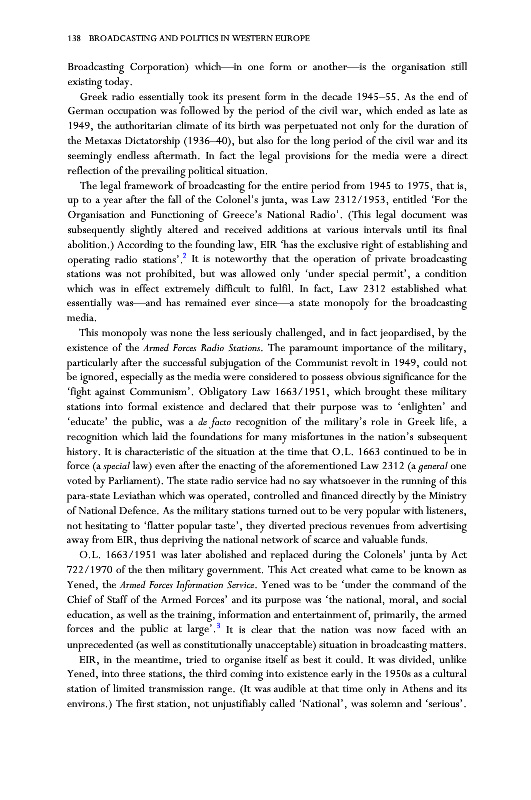 138 BROADCASTING AND POLITICS IN WESTERN EUROPE

Broadcasting Corporation) which—in one form or another—is the organisation still existing today.

Greek radio essentially took its present form in the decade 1945–55. As the end of German occupation was followed by the period of the civil war, which ended as late as 1949, the authoritarian climate of its birth was perpetuated not only for the duration of the Metaxas Dictatorship (1936–40), but also for the long period of the civil war and its seemingly endless aftermath. In fact the legal provisions for the media were a direct reflection of the prevailing political situation.

The legal framework of broadcasting for the entire period from 1945 to 1975, that is, up to a year after the fall of the Colonel's junta, was Law 2312/1953, entitled 'For the Organisation and Functioning of Greece's National Radio'. (This legal document was subsequently slightly altered and received additions at various intervals until its final abolition.) According to the founding law, EIR 'has the exclusive right of establishing and operating radio stations'.$^2$ It is noteworthy that the operation of private broadcasting stations was not prohibited, but was allowed only 'under special permit', a condition which was in effect extremely difficult to fulfil. In fact, Law 2312 established what essentially was—and has remained ever since—a state monopoly for the broadcasting media.

This monopoly was none the less seriously challenged, and in fact jeopardised, by the existence of the Armed Forces Radio Stations. The paramount importance of the military, particularly after the successful subjugation of the Communist revolt in 1949, could not be ignored, especially as the media were considered to possess obvious significance for the 'fight against Communism'. Obligatory Law 1663/1951, which brought these military stations into formal existence and declared that their purpose was to 'enlighten' and 'educate' the public, was a de facto recognition of the military's role in Greek life, a recognition which laid the foundations for many misfortunes in the nation's subsequent history. It is characteristic of the situation at the time that O.L. 1663 continued to be in force (a special law) even after the enacting of the aforementioned Law 2312 (a general one voted by Parliament). The state radio service had no say whatsoever in the running of this para-state Leviathan which was operated, controlled and financed directly by the Ministry of National Defence. As the military stations turned out to be very popular with listeners, not hesitating to 'flatter popular taste', they diverted precious revenues from advertising away from EIR, thus depriving the national network of scarce and valuable funds.

O.L. 1663/1951 was later abolished and replaced during the Colonels' junta by Act 722/1970 of the then military government. This Act created what came to be known as Yened, the Armed Forces Information Service. Yened was to be 'under the command of the Chief of Staff of the Armed Forces' and its purpose was 'the national, moral, and social education, as well as the training, information and entertainment of, primarily, the armed forces and the public at large'.$^3$ It is clear that the nation was now faced with an unprecedented (as well as constitutionally unacceptable) situation in broadcasting matters.

EIR, in the meantime, tried to organise itself as best it could. It was divided, unlike Yened, into three stations, the third coming into existence early in the 1950s as a cultural station of limited transmission range. (It was audible at that time only in Athens and its environs.) The first station, not unjustifiably called 'National', was solemn and 'serious'.